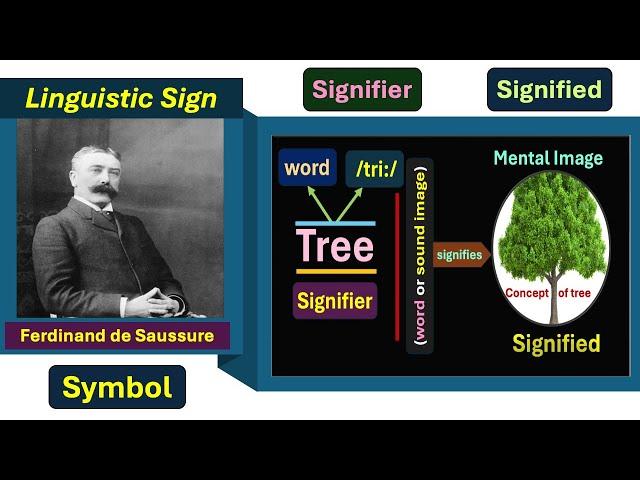 Linguistic Sign

Signifier

Signified

Ferdinand de Saussure

Symbol

word

/tri:/

Tree

Signifier

(word or sound image)

signifies

Mental Image

Concept of tree

Signified